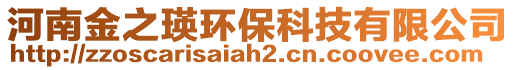 河南金之瑛环保科技有限公司
http://zzoscarisaiah2.cn.coovee.com